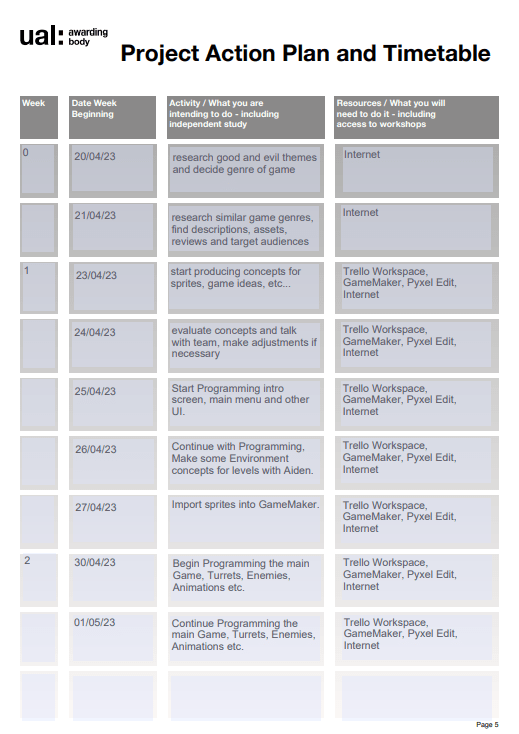 ual: awarding body

Project Action Plan and Timetable

| Week | Date Week Beginning | Activity / What you are intending to do - including independent study | Resources / What you will need to do it - including access to workshops |
|---|---|---|---|
| 0 | 20/04/23 | research good and evil themes and decide genre of game | Internet |
| | 21/04/23 | research similar game genres, find descriptions, assets, reviews and target audiences | Internet |
| 1 | 23/04/23 | start producing concepts for sprites, game ideas, etc... | Trello Workspace, GameMaker, Pyxel Edit, Internet |
| | 24/04/23 | evaluate concepts and talk with team, make adjustments if necessary | Trello Workspace, GameMaker, Pyxel Edit, Internet |
| | 25/04/23 | Start Programming intro screen, main menu and other UI. | Trello Workspace, GameMaker, Pyxel Edit, Internet |
| | 26/04/23 | Continue with Programming, Make some Environment concepts for levels with Aiden. | Trello Workspace, GameMaker, Pyxel Edit, Internet |
| | 27/04/23 | Import sprites into GameMaker. | Trello Workspace, GameMaker, Pyxel Edit, Internet |
| 2 | 30/04/23 | Begin Programming the main Game, Turrets, Enemies, Animations etc. | Trello Workspace, GameMaker, Pyxel Edit, Internet |
| | 01/05/23 | Continue Programming the main Game, Turrets, Enemies, Animations etc. | Trello Workspace, GameMaker, Pyxel Edit, Internet |
| | | | |

Page 5